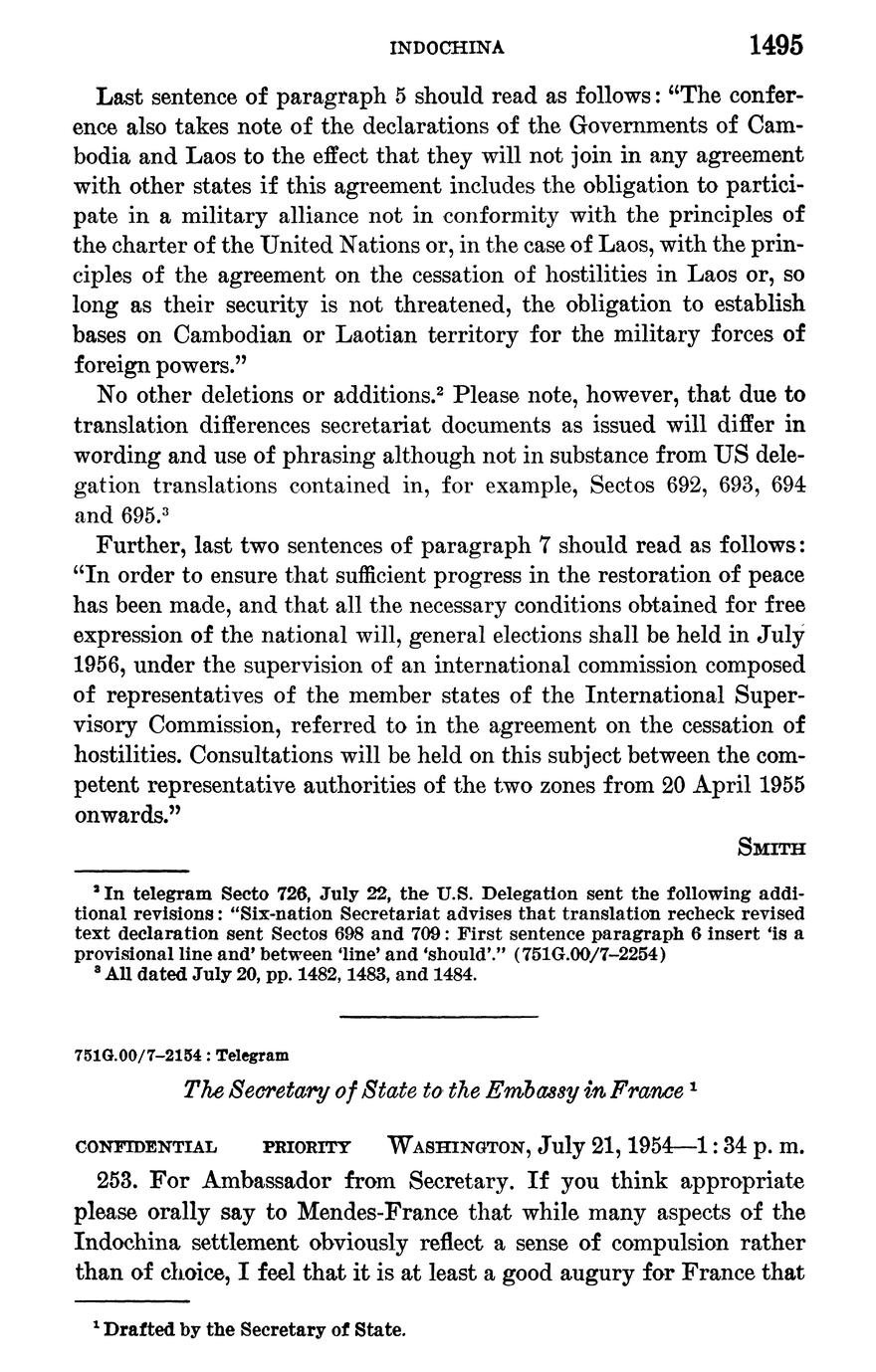 INDOCHINA 1495

Last sentence of paragraph 5 should read as follows: "The conference also takes note of the declarations of the Governments of Cambodia and Laos to the effect that they will not join in any agreement with other states if this agreement includes the obligation to participate in a military alliance not in conformity with the principles of the charter of the United Nations or, in the case of Laos, with the principles of the agreement on the cessation of hostilities in Laos or, so long as their security is not threatened, the obligation to establish bases on Cambodian or Laotian territory for the military forces of foreign powers."

No other deletions or additions.$^2$ Please note, however, that due to translation differences secretariat documents as issued will differ in wording and use of phrasing although not in substance from US delegation translations contained in, for example, Sectos 692, 693, 694 and 695.$^3$

Further, last two sentences of paragraph 7 should read as follows: "In order to ensure that sufficient progress in the restoration of peace has been made, and that all the necessary conditions obtained for free expression of the national will, general elections shall be held in July 1956, under the supervision of an international commission composed of representatives of the member states of the International Supervisory Commission, referred to in the agreement on the cessation of hostilities. Consultations will be held on this subject between the competent representative authorities of the two zones from 20 April 1955 onwards."

SMITH

$^2$ In telegram Secto 726, July 22, the U.S. Delegation sent the following additional revisions: "Six-nation Secretariat advises that translation recheck revised text declaration sent Sectos 698 and 709: First sentence paragraph 6 insert 'is a provisional line and' between 'line' and 'should'." (751G.00/7–2254)

$^3$ All dated July 20, pp. 1482, 1483, and 1484.

751G.00/7–2154 : Telegram

The Secretary of State to the Embassy in France $^1$

CONFIDENTIAL PRIORITY WASHINGTON, July 21, 1954—1:34 p. m.

253. For Ambassador from Secretary. If you think appropriate please orally say to Mendes-France that while many aspects of the Indochina settlement obviously reflect a sense of compulsion rather than of choice, I feel that it is at least a good augury for France that

$^1$ Drafted by the Secretary of State.